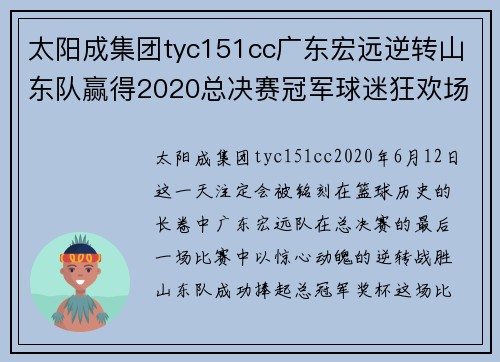 太阳成集团tyc151cc广东宏远逆转山东队赢得2020总决赛冠军球迷狂欢场

太阳成集团tyc151cc2020年6月12日这一天注定会被铭刻在篮球历史的长卷中广东宏远队在总决赛的最后一场比赛中以惊心动魄的逆转战胜山东队成功捧起总冠军奖杯这场比